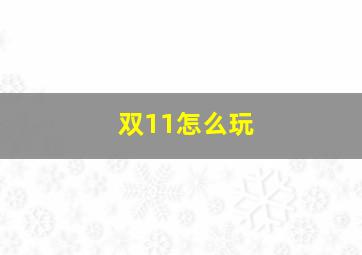 双11怎么玩